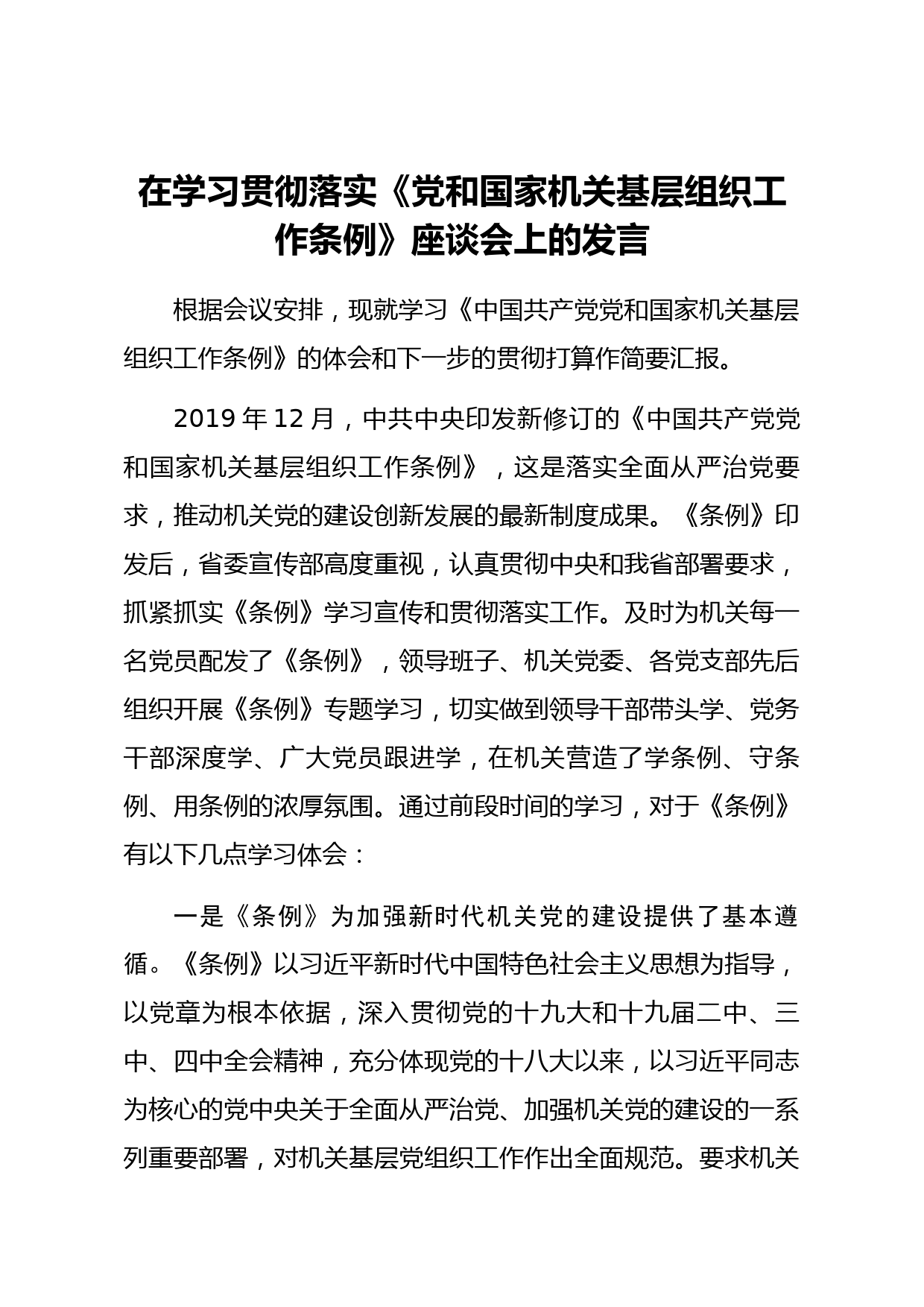 在学习贯彻落实《党和国家机关基层组织工作条例》座谈会上的发言

根据会议安排，现就学习《中国共产党党和国家机关基层组织工作条例》的体会和下一步的贯彻打算作简要汇报。

2019 年 12 月，中共中央印发新修订的《中国共产党党和国家机关基层组织工作条例》，这是落实全面从严治党要求，推动机关党的建设创新发展的最新制度成果。《条例》印发后，省委宣传部高度重视，认真贯彻中央和我省部署要求，抓紧抓实《条例》学习宣传和贯彻落实工作。及时为机关每一名党员配发了《条例》，领导班子、机关党委、各党支部先后组织开展《条例》专题学习，切实做到领导干部带头学、党务干部深度学、广大党员跟进学，在机关营造了学条例、守条例、用条例的浓厚氛围。通过前段时间的学习，对于《条例》有以下几点学习体会：

一是《条例》为加强新时代机关党的建设提供了基本遵循。《条例》以习近平新时代中国特色社会主义思想为指导，以党章为根本依据，深入贯彻党的十九大和十九届二中、三中、四中全会精神，充分体现党的十八大以来，以习近平同志为核心的党中央关于全面从严治党、加强机关党的建设的一系列重要部署，对机关基层党组织工作作出全面规范。要求机关